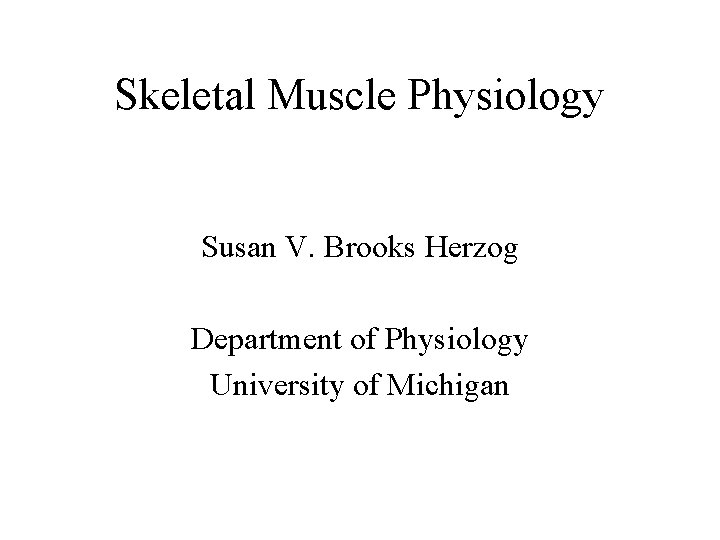 Skeletal Muscle Physiology

Susan V. Brooks Herzog

Department of Physiology
University of Michigan